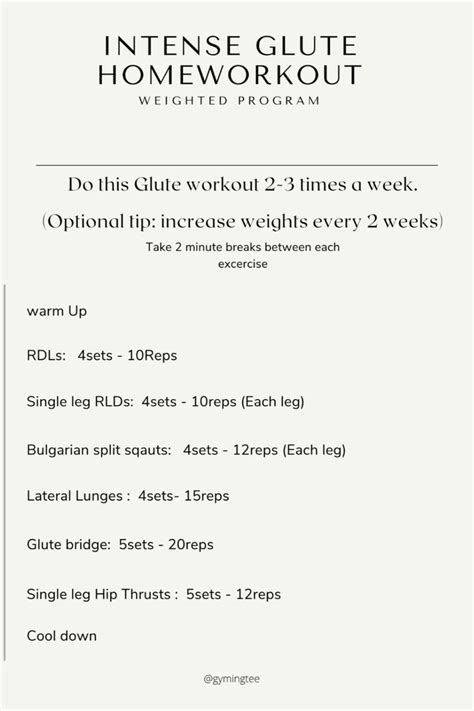 INTENSE GLUTE HOMEWORKOUT
WEIGHTED PROGRAM

Do this Glute workout 2-3 times a week.

(Optional tip: increase weights every 2 weeks)

Take 2 minute breaks between each excercise

warm Up

RDLs: 4sets - 10Reps

Single leg RLDs: 4sets - 10reps (Each leg)

Bulgarian split sqauts: 4sets - 12reps (Each leg)

Lateral Lunges : 4sets- 15reps

Glute bridge: 5sets - 20reps

Single leg Hip Thrusts : 5sets - 12reps

Cool down

@gymingtee